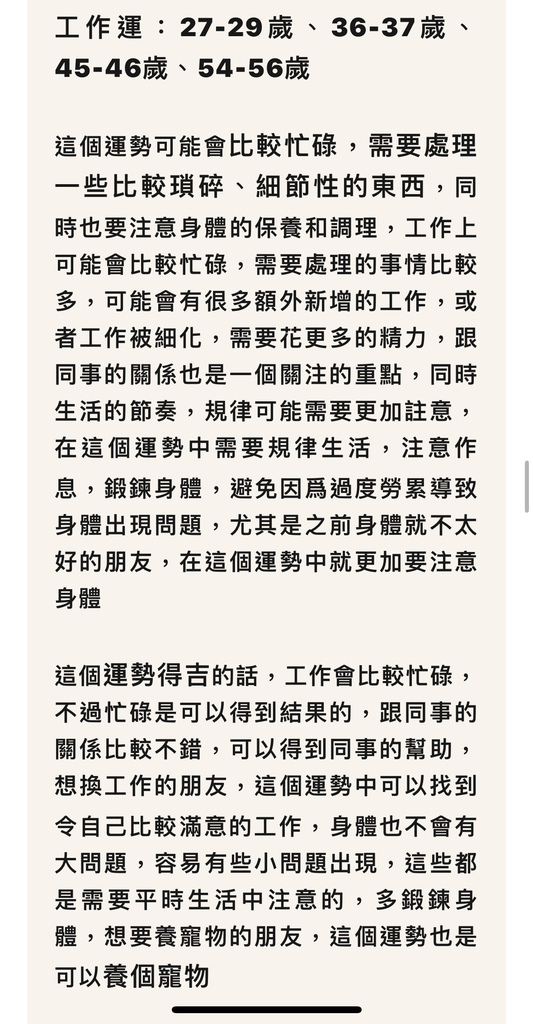 工作運：27-29歲、36-37歲、45-46歲、54-56歲

這個運勢可能會比較忙碌，需要處理一些比較瑣碎、細節性的東西，同時也要注意身體的保養和調理，工作上可能會比較忙碌，需要處理的事情比較多，可能會有很多額外新增的工作，或者工作被細化，需要花更多的精力，跟同事的關係也是一個關注的重點，同時生活的節奏，規律可能需要更加註意，在這個運勢中需要規律生活，注意作息，鍛鍊身體，避免因爲過度勞累導致身體出現問題，尤其是之前身體就不太好的朋友，在這個運勢中就更加要注意身體

這個運勢得吉的話，工作會比較忙碌，不過忙碌是可以得到結果的，跟同事的關係比較不錯，可以得到同事的幫助，想換工作的朋友，這個運勢中可以找到令自己比較滿意的工作，身體也不會有大問題，容易有些小問題出現，這些都是需要平時生活中注意的，多鍛鍊身體，想要養寵物的朋友，這個運勢也是可以養個寵物